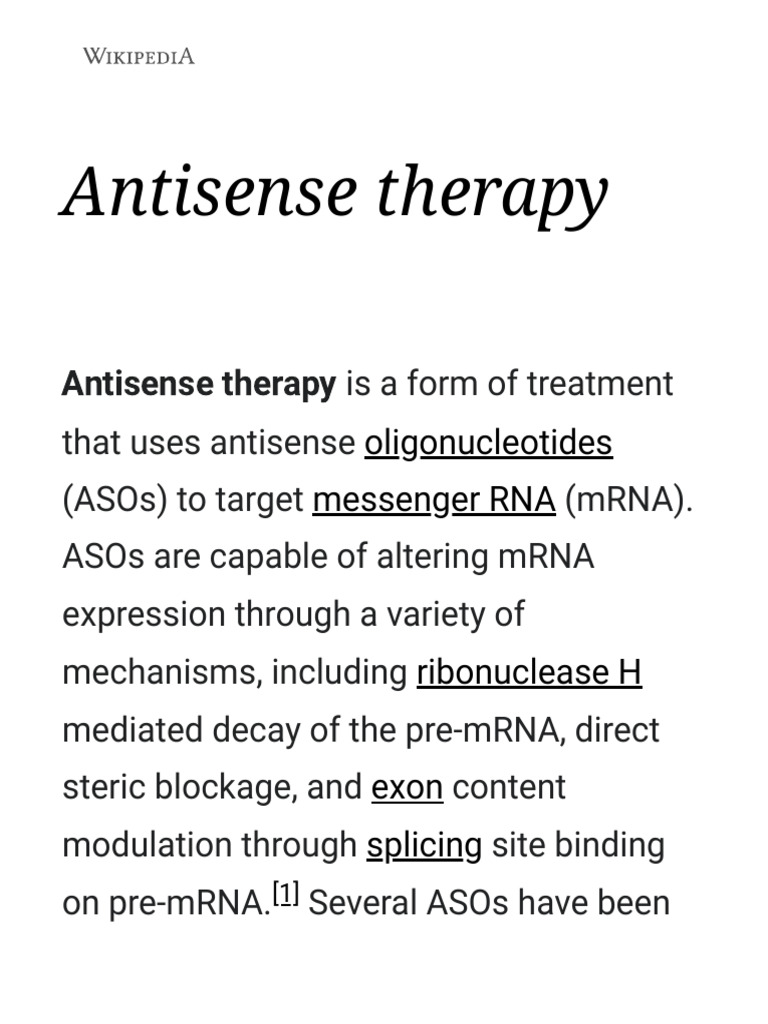 WIKIPEDIA

Antisense therapy

Antisense therapy is a form of treatment that uses antisense oligonucleotides (ASOs) to target messenger RNA (mRNA). ASOs are capable of altering mRNA expression through a variety of mechanisms, including ribonuclease H mediated decay of the pre-mRNA, direct steric blockage, and exon content modulation through splicing site binding on pre-mRNA.[1] Several ASOs have been